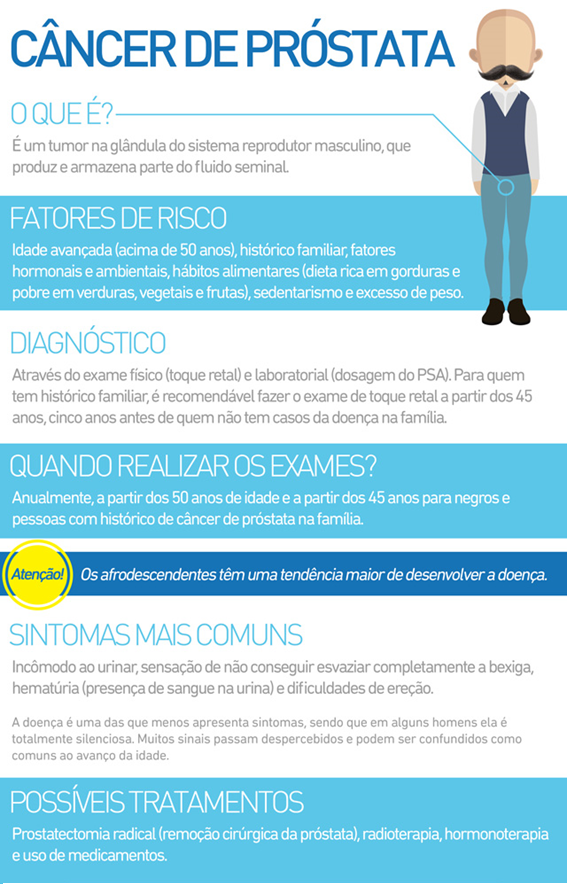 CÂNCER DE PRÓSTATA

O QUE É?

É um tumor na glândula do sistema reprodutor masculino, que produz e armazena parte do fluido seminal.

FATORES DE RISCO

Idade avançada (acima de 50 anos), histórico familiar, fatores hormonais e ambientais, hábitos alimentares (dieta rica em gorduras e pobre em verduras, vegetais e frutas), sedentarismo e excesso de peso.

DIAGNÓSTICO

Através do exame físico (toque retal) e laboratorial (dosagem do PSA). Para quem tem histórico familiar, é recomendável fazer o exame de toque retal a partir dos 45 anos, cinco anos antes de quem não tem casos da doença na família.

QUANDO REALIZAR OS EXAMES?

Anualmente, a partir dos 50 anos de idade e a partir dos 45 anos para negros e pessoas com histórico de câncer de próstata na família.

Atenção! Os afrodescendentes têm uma tendência maior de desenvolver a doença.

SINTOMAS MAIS COMUNS

Incômodo ao urinar, sensação de não conseguir esvaziar completamente a bexiga, hematúria (presença de sangue na urina) e dificuldades de ereção.

A doença é uma das que menos apresenta sintomas, sendo que em alguns homens ela é totalmente silenciosa. Muitos sinais passam despercebidos e podem ser confundidos como comuns ao avanço da idade.

POSSÍVEIS TRATAMENTOS

Prostatectomia radical (remoção cirúrgica da próstata), radioterapia, hormonoterapia e uso de medicamentos.